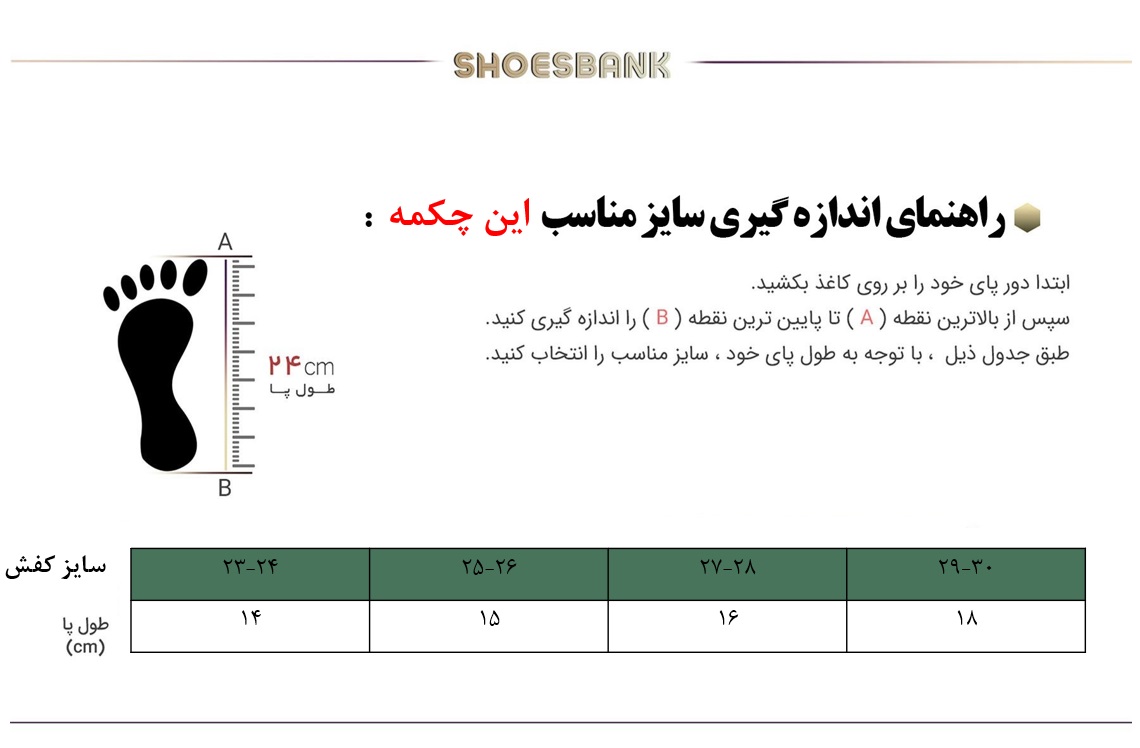 SHOESBANK

راهنمای اندازه گیری سایز مناسب این چکمه :

ابتدا دور پای خود را بر روی کاغذ بکشید.
سپس از بالاترین نقطه ( A ) تا پایین ترین نقطه ( B ) را اندازه گیری کنید.
طبق جدول ذیل ، با توجه به طول پای خود ، سایز مناسب را انتخاب کنید.

A
۲۴cm
طول پا
B

| سایز کفش | ۲۳-۲۴ | ۲۵-۲۶ | ۲۷-۲۸ | ۲۹-۳۰ |
|---|---|---|---|---|
| طول پا (cm) | ۱۴ | ۱۵ | ۱۶ | ۱۸ |